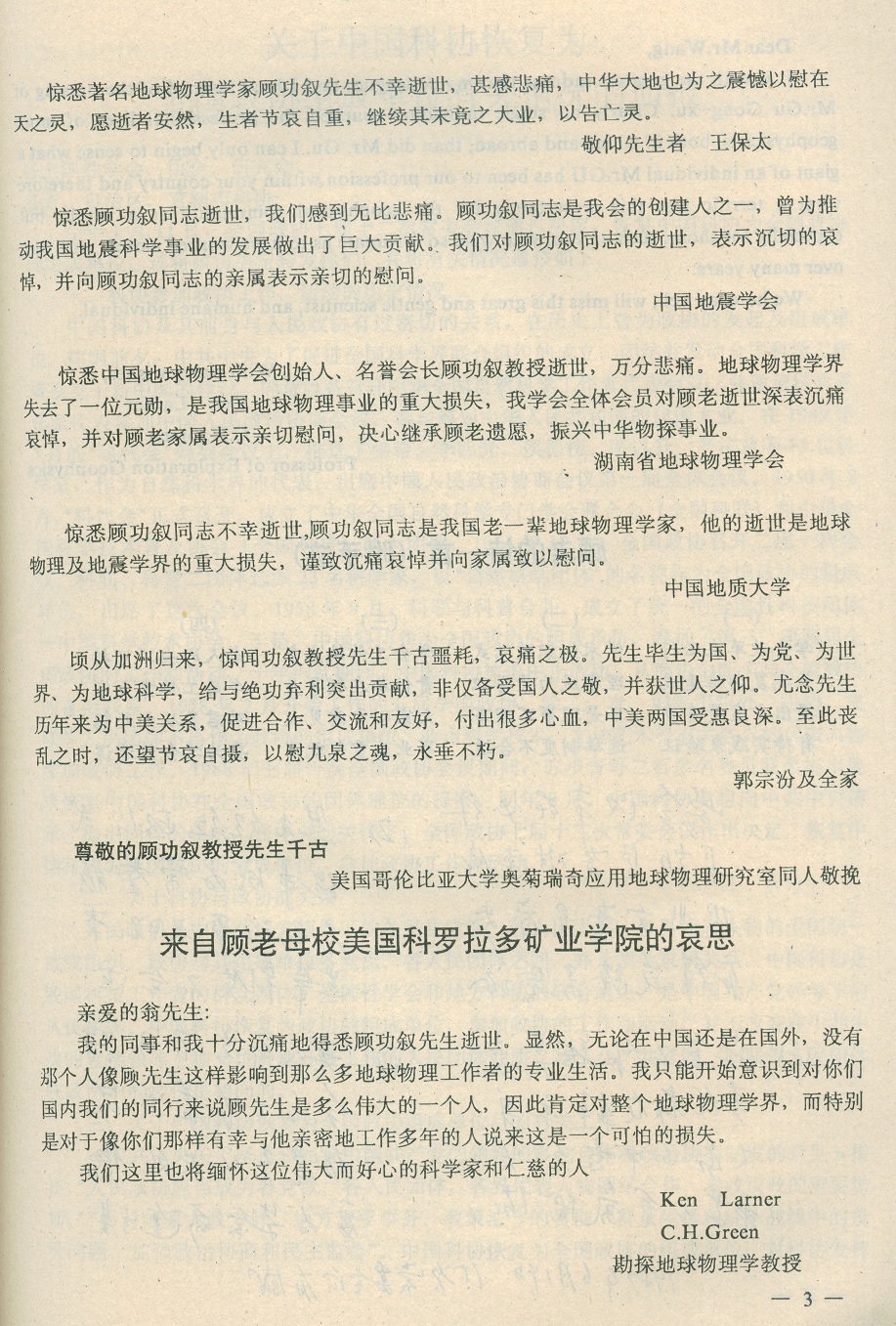 惊悉著名地球物理学家顾功叙先生不幸逝世，甚感悲痛，中华大地也为之震憾以慰在天之灵，愿逝者安然，生者节哀自重，继续其未竟之大业，以告亡灵。

敬仰先生者　王保太

惊悉顾功叙同志逝世，我们感到无比悲痛。顾功叙同志是我会的创建人之一，曾为推动我国地震科学事业的发展做出了巨大贡献。我们对顾功叙同志的逝世，表示沉切的哀悼，并向顾功叙同志的亲属表示亲切的慰问。

中国地震学会

惊悉中国地球物理学会创始人、名誉会长顾功叙教授逝世，万分悲痛。地球物理学界失去了一位元勋，是我国地球物理事业的重大损失，我学会全体会员对顾老逝世深表沉痛哀悼，并对顾老家属表示亲切慰问，决心继承顾老遗愿，振兴中华物探事业。

湖南省地球物理学会

惊悉顾功叙同志不幸逝世，顾功叙同志是我国老一辈地球物理学家，他的逝世是地球物理及地震学界的重大损失，谨致沉痛哀悼并向家属致以慰问。

中国地质大学

顷从加洲归来，惊闻功叙教授先生千古噩耗，哀痛之极。先生毕生为国、为党、为世界、为地球科学，给与绝功弃利突出贡献，非仅备受国人之敬，并获世人之仰。尤念先生历年来为中美关系，促进合作、交流和友好，付出很多心血，中美两国受惠良深。至此丧乱之时，还望节哀自摄，以慰九泉之魂，永垂不朽。

郭宗汾及全家

尊敬的顾功叙教授先生千古

美国哥伦比亚大学奥菊瑞奇应用地球物理研究室同人敬挽

来自顾老母校美国科罗拉多矿业学院的哀思

亲爱的翁先生:

我的同事和我十分沉痛地得悉顾功叙先生逝世。显然，无论在中国还是在国外，没有那个人像顾先生这样影响到那么多地球物理工作者的专业生活。我只能开始意识到对你们国内我们的同行来说顾先生是多么伟大的一个人，因此肯定对整个地球物理学界，而特别是对于像你们那样有幸与他亲密地工作多年的人说来这是一个可怕的损失。

我们这里也将缅怀这位伟大而好心的科学家和仁慈的人

Ken　Larner
C.H.Green
勘探地球物理学教授

— 3 —